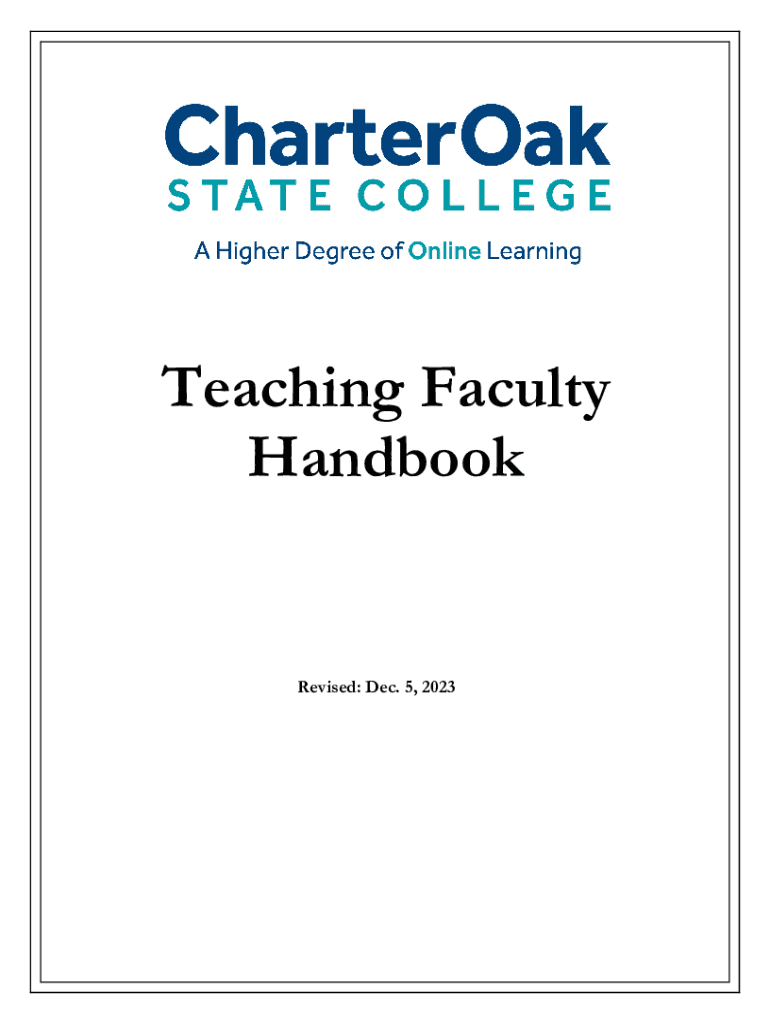 CharterOak
STATE COLLEGE
A Higher Degree of Online Learning

Teaching Faculty Handbook

Revised: Dec. 5, 2023